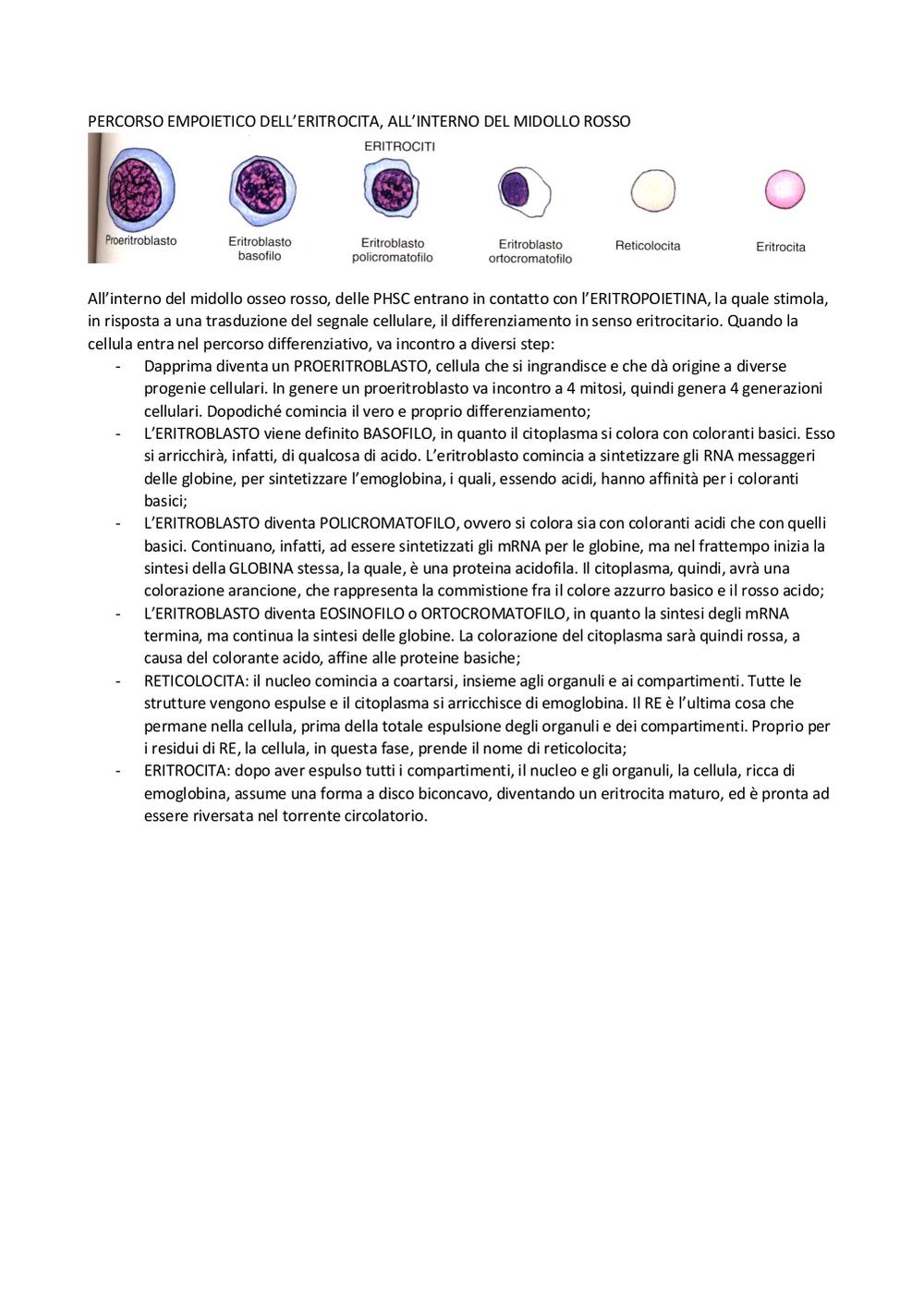 PERCORSO EMPOIETICO DELL'ERITROCITA, ALL'INTERNO DEL MIDOLLO ROSSO

ERITROCITI

Proeritroblasto

Eritroblasto basofilo

Eritroblasto policromatofilo

Eritroblasto ortocromatofilo

Reticolocita

Eritrocita

All'interno del midollo osseo rosso, delle PHSC entrano in contatto con l'ERITROPOIETINA, la quale stimola, in risposta a una trasduzione del segnale cellulare, il differenziamento in senso eritrocitario. Quando la cellula entra nel percorso differenziativo, va incontro a diversi step:

- Dapprima diventa un PROERITROBLASTO, cellula che si ingrandisce e che dà origine a diverse progenie cellulari. In genere un proeritroblasto va incontro a 4 mitosi, quindi genera 4 generazioni cellulari. Dopodiché comincia il vero e proprio differenziamento;
- L'ERITROBLASTO viene definito BASOFILO, in quanto il citoplasma si colora con coloranti basici. Esso si arricchirà, infatti, di qualcosa di acido. L'eritroblasto comincia a sintetizzare gli RNA messaggeri delle globine, per sintetizzare l'emoglobina, i quali, essendo acidi, hanno affinità per i coloranti basici;
- L'ERITROBLASTO diventa POLICROMATOFILO, ovvero si colora sia con coloranti acidi che con quelli basici. Continuano, infatti, ad essere sintetizzati gli mRNA per le globine, ma nel frattempo inizia la sintesi della GLOBINA stessa, la quale, è una proteina acidofila. Il citoplasma, quindi, avrà una colorazione arancione, che rappresenta la commistione fra il colore azzurro basico e il rosso acido;
- L'ERITROBLASTO diventa EOSINOFILO o ORTOCROMATOFILO, in quanto la sintesi degli mRNA termina, ma continua la sintesi delle globine. La colorazione del citoplasma sarà quindi rossa, a causa del colorante acido, affine alle proteine basiche;
- RETICOLOCITA: il nucleo comincia a coartarsi, insieme agli organuli e ai compartimenti. Tutte le strutture vengono espulse e il citoplasma si arricchisce di emoglobina. Il RE è l'ultima cosa che permane nella cellula, prima della totale espulsione degli organuli e dei compartimenti. Proprio per i residui di RE, la cellula, in questa fase, prende il nome di reticolocita;
- ERITROCITA: dopo aver espulso tutti i compartimenti, il nucleo e gli organuli, la cellula, ricca di emoglobina, assume una forma a disco biconcavo, diventando un eritrocita maturo, ed è pronta ad essere riversata nel torrente circolatorio.